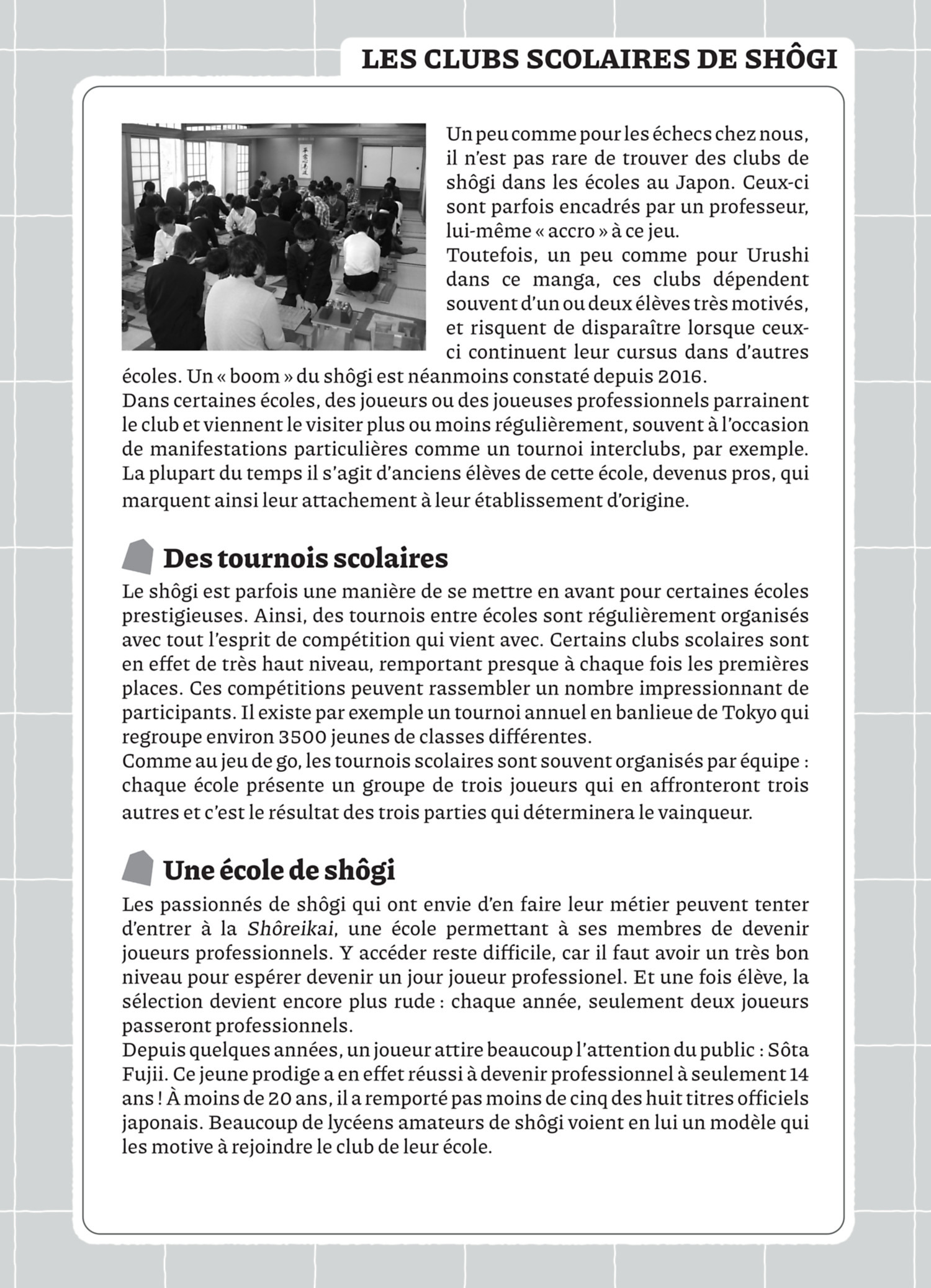 LES CLUBS SCOLAIRES DE SHÔGI

Un peu comme pour les échecs chez nous, il n'est pas rare de trouver des clubs de shôgi dans les écoles au Japon. Ceux-ci sont parfois encadrés par un professeur, lui-même « accro » à ce jeu.
Toutefois, un peu comme pour Urushi dans ce manga, ces clubs dépendent souvent d'un ou deux élèves très motivés, et risquent de disparaître lorsque ceux-ci continuent leur cursus dans d'autres écoles. Un « boom » du shôgi est néanmoins constaté depuis 2016.
Dans certaines écoles, des joueurs ou des joueuses professionnels parrainent le club et viennent le visiter plus ou moins régulièrement, souvent à l'occasion de manifestations particulières comme un tournoi interclubs, par exemple. La plupart du temps il s'agit d'anciens élèves de cette école, devenus pros, qui marquent ainsi leur attachement à leur établissement d'origine.

Des tournois scolaires

Le shôgi est parfois une manière de se mettre en avant pour certaines écoles prestigieuses. Ainsi, des tournois entre écoles sont régulièrement organisés avec tout l'esprit de compétition qui vient avec. Certains clubs scolaires sont en effet de très haut niveau, remportant presque à chaque fois les premières places. Ces compétitions peuvent rassembler un nombre impressionnant de participants. Il existe par exemple un tournoi annuel en banlieue de Tokyo qui regroupe environ 3500 jeunes de classes différentes.
Comme au jeu de go, les tournois scolaires sont souvent organisés par équipe : chaque école présente un groupe de trois joueurs qui en affronteront trois autres et c'est le résultat des trois parties qui déterminera le vainqueur.

Une école de shôgi

Les passionnés de shôgi qui ont envie d'en faire leur métier peuvent tenter d'entrer à la Shôreikai, une école permettant à ses membres de devenir joueurs professionnels. Y accéder reste difficile, car il faut avoir un très bon niveau pour espérer devenir un jour joueur professionel. Et une fois élève, la sélection devient encore plus rude : chaque année, seulement deux joueurs passeront professionnels.
Depuis quelques années, un joueur attire beaucoup l'attention du public : Sôta Fujii. Ce jeune prodige a en effet réussi à devenir professionnel à seulement 14 ans ! À moins de 20 ans, il a remporté pas moins de cinq des huit titres officiels japonais. Beaucoup de lycéens amateurs de shôgi voient en lui un modèle qui les motive à rejoindre le club de leur école.